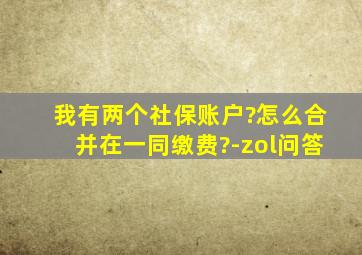 我有两个社保账户?怎么合并在一同缴费?-zol问答